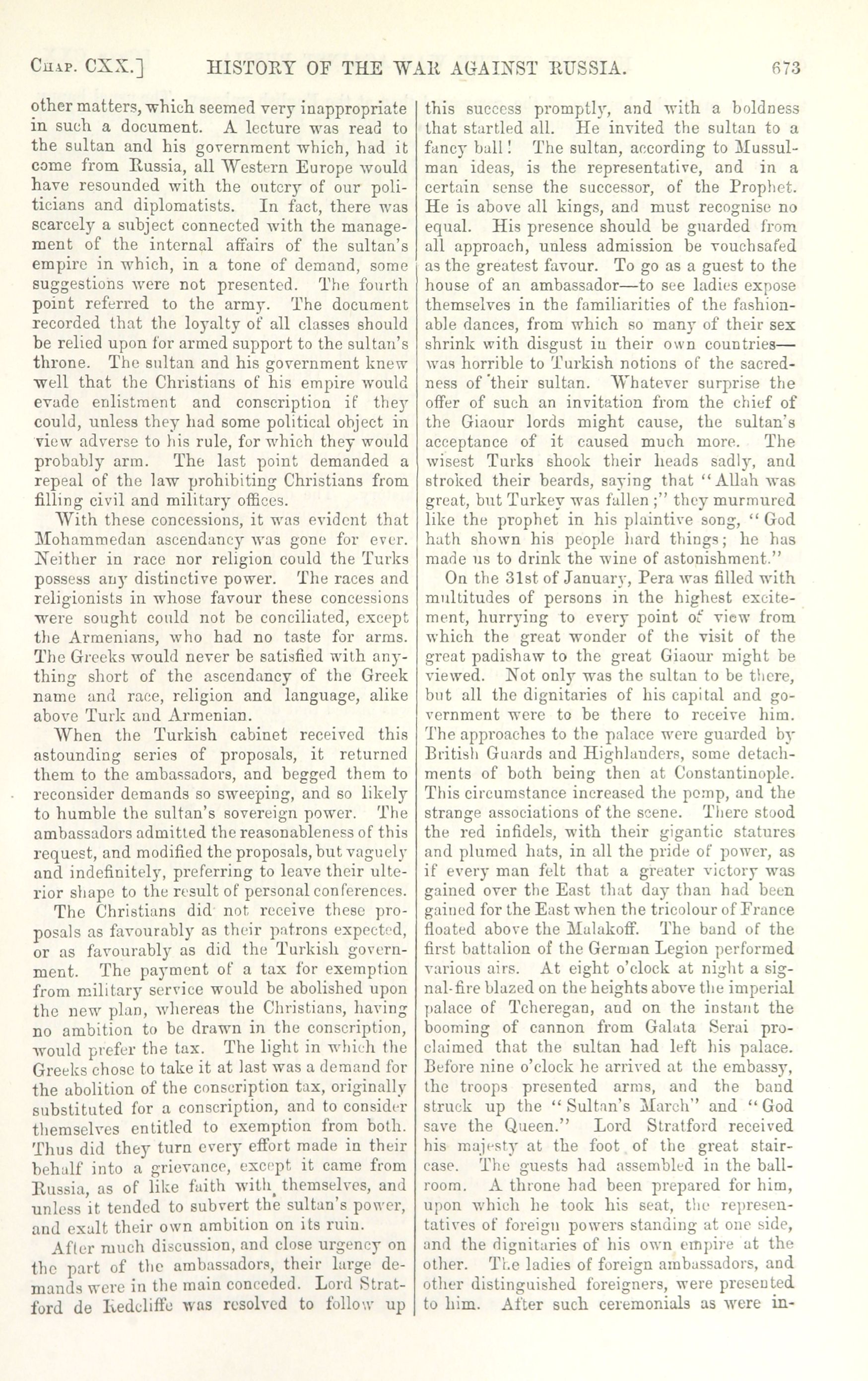 CHAP. CXX.] HISTORY OF THE WAR AGAINST RUSSIA. 673

other matters, which seemed very inappropriate in such a document. A lecture was read to the sultan and his government which, had it come from Russia, all Western Europe would have resounded with the outcry of our politicians and diplomatists. In fact, there was scarcely a subject connected with the management of the internal affairs of the sultan's empire in which, in a tone of demand, some suggestions were not presented. The fourth point referred to the army. The document recorded that the loyalty of all classes should be relied upon for armed support to the sultan's throne. The sultan and his government knew well that the Christians of his empire would evade enlistment and conscription if they could, unless they had some political object in view adverse to his rule, for which they would probably arm. The last point demanded a repeal of the law prohibiting Christians from filling civil and military offices.

With these concessions, it was evident that Mohammedan ascendancy was gone for ever. Neither in race nor religion could the Turks possess any distinctive power. The races and religionists in whose favour these concessions were sought could not be conciliated, except the Armenians, who had no taste for arms. The Greeks would never be satisfied with anything short of the ascendancy of the Greek name and race, religion and language, alike above Turk and Armenian.

When the Turkish cabinet received this astounding series of proposals, it returned them to the ambassadors, and begged them to reconsider demands so sweeping, and so likely to humble the sultan's sovereign power. The ambassadors admitted the reasonableness of this request, and modified the proposals, but vaguely and indefinitely, preferring to leave their ulterior shape to the result of personal conferences.

The Christians did not receive these proposals as favourably as their patrons expected, or as favourably as did the Turkish government. The payment of a tax for exemption from military service would be abolished upon the new plan, whereas the Christians, having no ambition to be drawn in the conscription, would prefer the tax. The light in which the Greeks chose to take it at last was a demand for the abolition of the conscription tax, originally substituted for a conscription, and to consider themselves entitled to exemption from both. Thus did they turn every effort made in their behalf into a grievance, except it came from Russia, as of like faith with themselves, and unless it tended to subvert the sultan's power, and exalt their own ambition on its ruin.

After much discussion, and close urgency on the part of the ambassadors, their large demands were in the main conceded. Lord Stratford de Redcliffe was resolved to follow up this success promptly, and with a boldness that startled all. He invited the sultan to a fancy ball! The sultan, according to Mussulman ideas, is the representative, and in a certain sense the successor, of the Prophet. He is above all kings, and must recognise no equal. His presence should be guarded from all approach, unless admission be vouchsafed as the greatest favour. To go as a guest to the house of an ambassador—to see ladies expose themselves in the familiarities of the fashionable dances, from which so many of their sex shrink with disgust in their own countries—was horrible to Turkish notions of the sacredness of their sultan. Whatever surprise the offer of such an invitation from the chief of the Giaour lords might cause, the sultan's acceptance of it caused much more. The wisest Turks shook their heads sadly, and stroked their beards, saying that "Allah was great, but Turkey was fallen;" they murmured like the prophet in his plaintive song, "God hath shown his people hard things; he has made us to drink the wine of astonishment."

On the 31st of January, Pera was filled with multitudes of persons in the highest excitement, hurrying to every point of view from which the great wonder of the visit of the great padishaw to the great Giaour might be viewed. Not only was the sultan to be there, but all the dignitaries of his capital and government were to be there to receive him. The approaches to the palace were guarded by British Guards and Highlanders, some detachments of both being then at Constantinople. This circumstance increased the pomp, and the strange associations of the scene. There stood the red infidels, with their gigantic statures and plumed hats, in all the pride of power, as if every man felt that a greater victory was gained over the East that day than had been gained for the East when the tricolour of France floated above the Malakoff. The band of the first battalion of the German Legion performed various airs. At eight o'clock at night a signal-fire blazed on the heights above the imperial palace of Tcheregan, and on the instant the booming of cannon from Galata Serai proclaimed that the sultan had left his palace. Before nine o'clock he arrived at the embassy, the troops presented arms, and the band struck up the "Sultan's March" and "God save the Queen." Lord Stratford received his majesty at the foot of the great staircase. The guests had assembled in the ballroom. A throne had been prepared for him, upon which he took his seat, the representatives of foreign powers standing at one side, and the dignitaries of his own empire at the other. The ladies of foreign ambassadors, and other distinguished foreigners, were presented to him. After such ceremonials as were in-